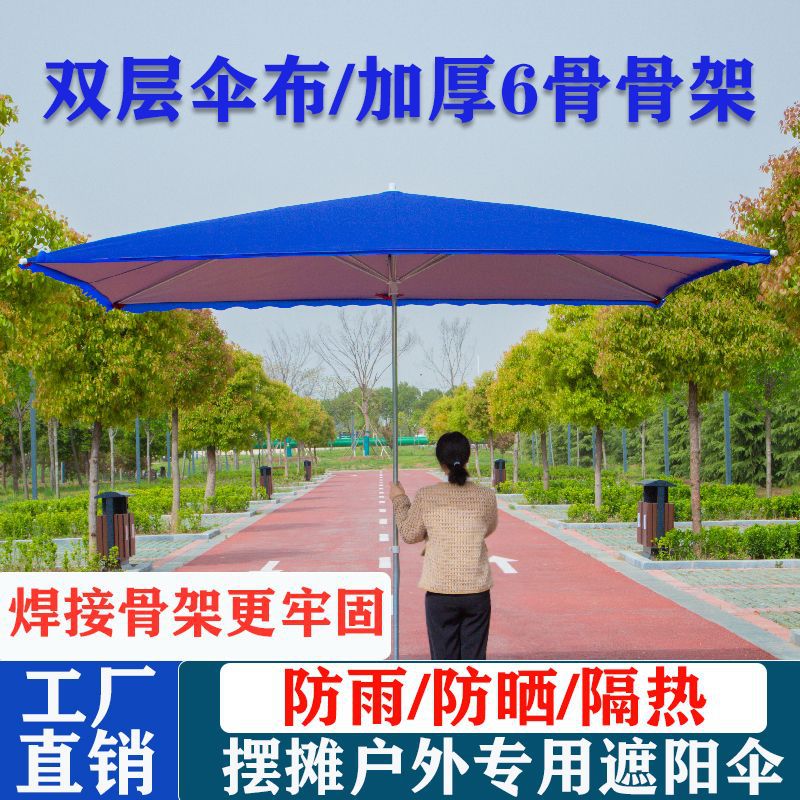 双层伞布/加厚6骨骨架

焊接骨架更牢固

工厂直销

防雨/防晒/隔热

摆摊户外专用遮阳伞